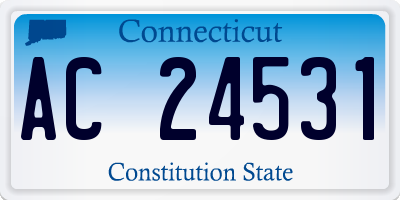 Connecticut
AC 24531
Constitution State